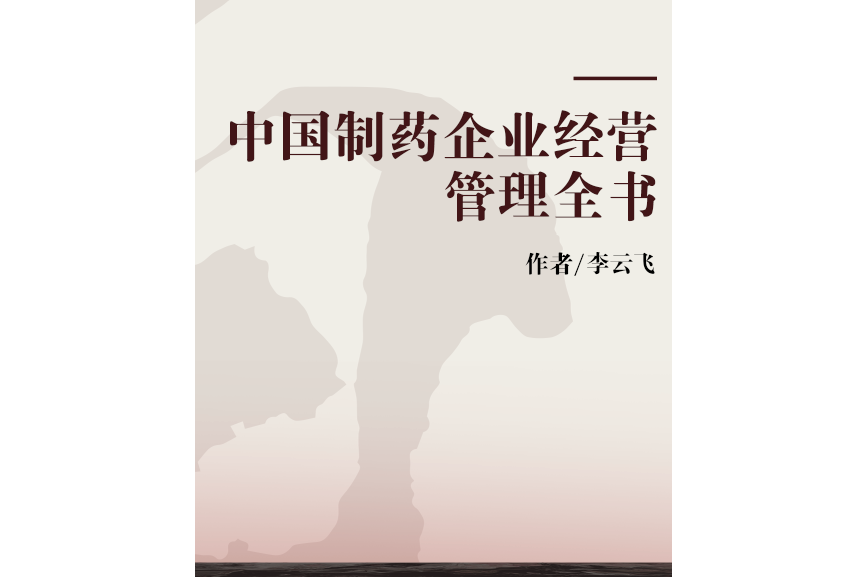 中国制药企业经营管理全书

作者/李云飞